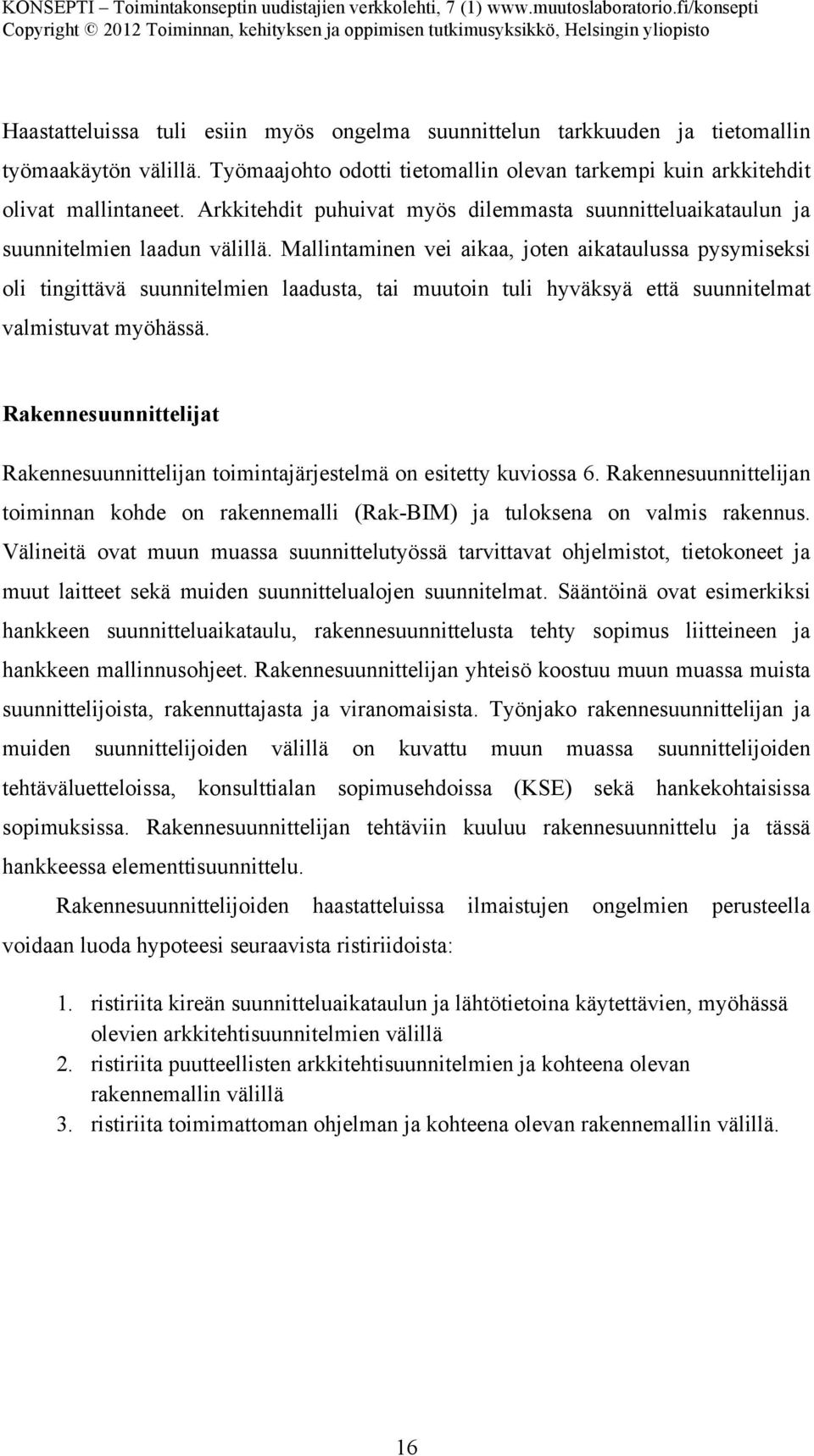 KONSEPTI – Toimintakonseptin uudistajien verkkolehti, 7 (1) www.muutoslaboratorio.fi/konsepti
Copyright © 2012 Toiminnan, kehityksen ja oppimisen tutkimusyksikkö, Helsingin yliopisto

Haastatteluissa tuli esiin myös ongelma suunnittelun tarkkuuden ja tietomallin työmaakäytön välillä. Työmaajohto odotti tietomallin olevan tarkempi kuin arkkitehdit olivat mallintaneet. Arkkitehdit puhuivat myös dilemmasta suunnitteluaikataulun ja suunnitelmien laadun välillä. Mallintaminen vei aikaa, joten aikataulussa pysymiseksi oli tingittävä suunnitelmien laadusta, tai muutoin tuli hyväksyä että suunnitelmat valmistuvat myöhässä.

Rakennesuunnittelijat

Rakennesuunnittelijan toimintajärjestelmä on esitetty kuviossa 6. Rakennesuunnittelijan toiminnan kohde on rakennemalli (Rak-BIM) ja tuloksena on valmis rakennus. Välineitä ovat muun muassa suunnittelutyössä tarvittavat ohjelmistot, tietokoneet ja muut laitteet sekä muiden suunnittelualojen suunnitelmat. Sääntöinä ovat esimerkiksi hankkeen suunnitteluaikataulu, rakennesuunnittelusta tehty sopimus liitteineen ja hankkeen mallinnusohjeet. Rakennesuunnittelijan yhteisö koostuu muun muassa muista suunnittelijoista, rakennuttajasta ja viranomaisista. Työnjako rakennesuunnittelijan ja muiden suunnittelijoiden välillä on kuvattu muun muassa suunnittelijoiden tehtäväluetteloissa, konsulttialan sopimusehdoissa (KSE) sekä hankekohtaisissa sopimuksissa. Rakennesuunnittelijan tehtäviin kuuluu rakennesuunnittelu ja tässä hankkeessa elementtisuunnittelu.

Rakennesuunnittelijoiden haastatteluissa ilmaistujen ongelmien perusteella voidaan luoda hypoteesi seuraavista ristiriidoista:

1. ristiriita kireän suunnitteluaikataulun ja lähtötietoina käytettävien, myöhässä olevien arkkitehtisuunnitelmien välillä
2. ristiriita puutteellisten arkkitehtisuunnitelmien ja kohteena olevan rakennemallin välillä
3. ristiriita toimimattoman ohjelman ja kohteena olevan rakennemallin välillä.

16